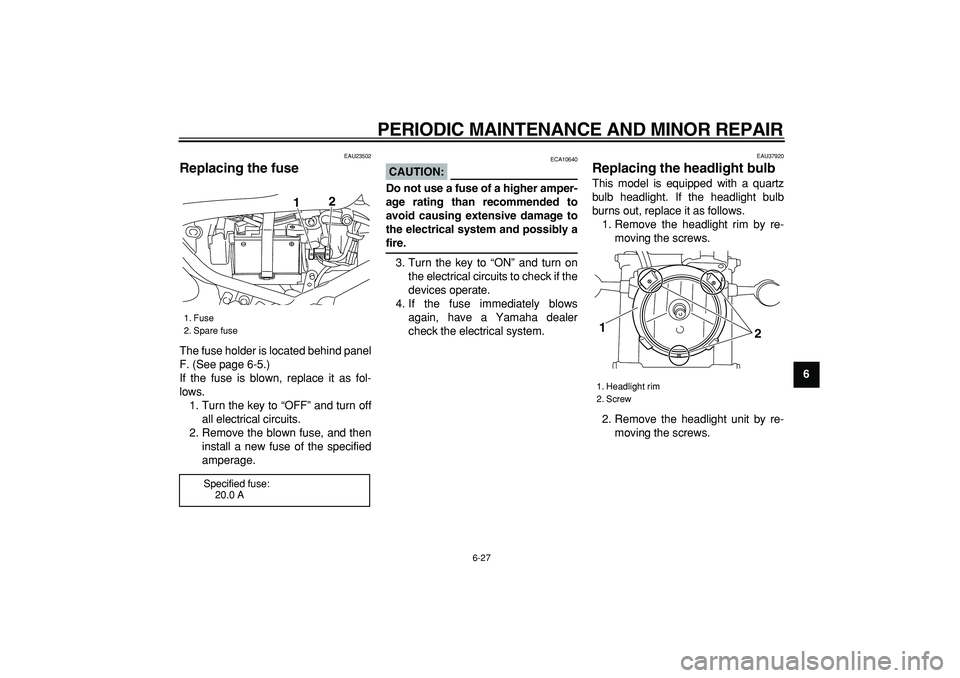 PERIODIC MAINTENANCE AND MINOR REPAIR

EAU23502

Replacing the fuse

1 2

1. Fuse
2. Spare fuse

The fuse holder is located behind panel F. (See page 6-5.)
If the fuse is blown, replace it as follows.

1. Turn the key to “OFF” and turn off all electrical circuits.
2. Remove the blown fuse, and then install a new fuse of the specified amperage.

Specified fuse:
20.0 A

ECA10640

CAUTION:

Do not use a fuse of a higher amperage rating than recommended to avoid causing extensive damage to the electrical system and possibly a fire.

3. Turn the key to “ON” and turn on the electrical circuits to check if the devices operate.
4. If the fuse immediately blows again, have a Yamaha dealer check the electrical system.

EAU37920

Replacing the headlight bulb

This model is equipped with a quartz bulb headlight. If the headlight bulb burns out, replace it as follows.

1. Remove the headlight rim by removing the screws.

1
2

1. Headlight rim
2. Screw

2. Remove the headlight unit by removing the screws.

6

6-27

carmanualsonline.info